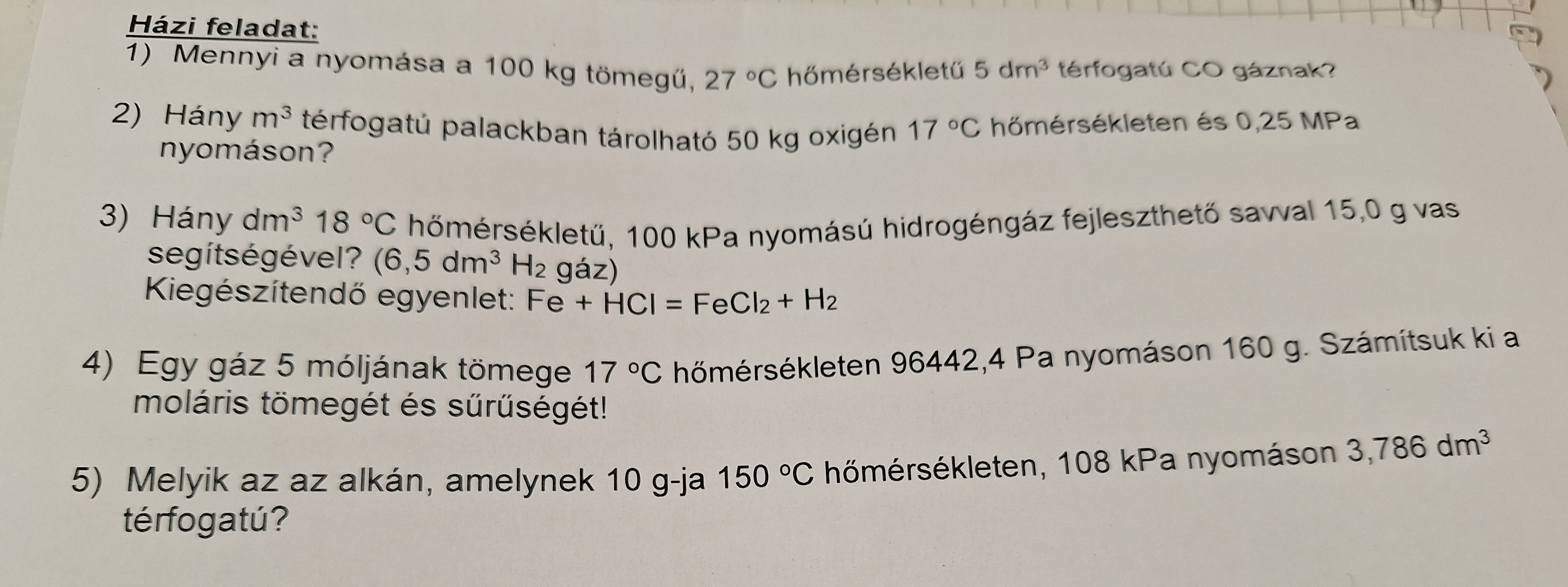 Házi feladat:

1) Mennyi a nyomása a 100 kg tömegű, 27 °C hőmérsékletű 5 $dm^3$ térfogatú CO gáznak?

2) Hány $m^3$ térfogatú palackban tárolható 50 kg oxigén 17 °C hőmérsékleten és 0,25 MPa nyomáson?

3) Hány $dm^3$ 18 °C hőmérsékletű, 100 kPa nyomású hidrogéngáz fejleszthető savval 15,0 g vas segítségével? (6,5 $dm^3$ $H_2$ gáz)
Kiegészítendő egyenlet: $Fe + HCl = FeCl_2 + H_2$

4) Egy gáz 5 móljának tömege 17 °C hőmérsékleten 96442,4 Pa nyomáson 160 g. Számítsuk ki a moláris tömegét és sűrűségét!

5) Melyik az az alkán, amelynek 10 g-ja 150 °C hőmérsékleten, 108 kPa nyomáson 3,786 $dm^3$ térfogatú?